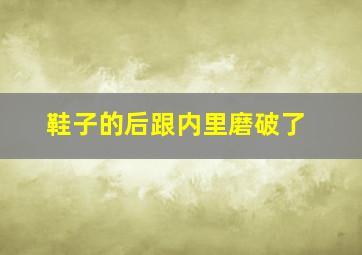 鞋子的后跟内里磨破了